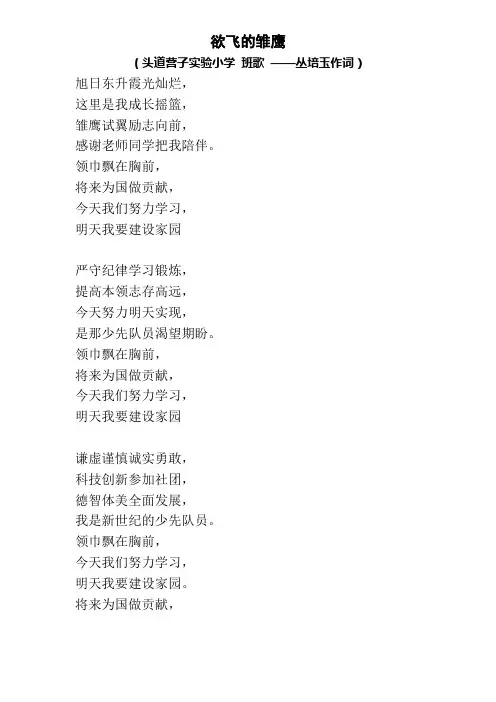 欲飞的雏鹰

（头道营子实验小学 班歌 ——丛培玉作词）

旭日东升霞光灿烂，
这里是我成长摇篮，
雏鹰试翼励志向前，
感谢老师同学把我陪伴。
领巾飘在胸前，
将来为国做贡献，
今天我们努力学习，
明天我要建设家园

严守纪律学习锻炼，
提高本领志存高远，
今天努力明天实现，
是那少先队员渴望期盼。
领巾飘在胸前，
将来为国做贡献，
今天我们努力学习，
明天我要建设家园

谦虚谨慎诚实勇敢，
科技创新参加社团，
德智体美全面发展，
我是新世纪的少先队员。
领巾飘在胸前，
今天我们努力学习，
明天我要建设家园。
将来为国做贡献，